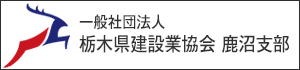 一般社団法人
栃木県建設業協会 鹿沼支部